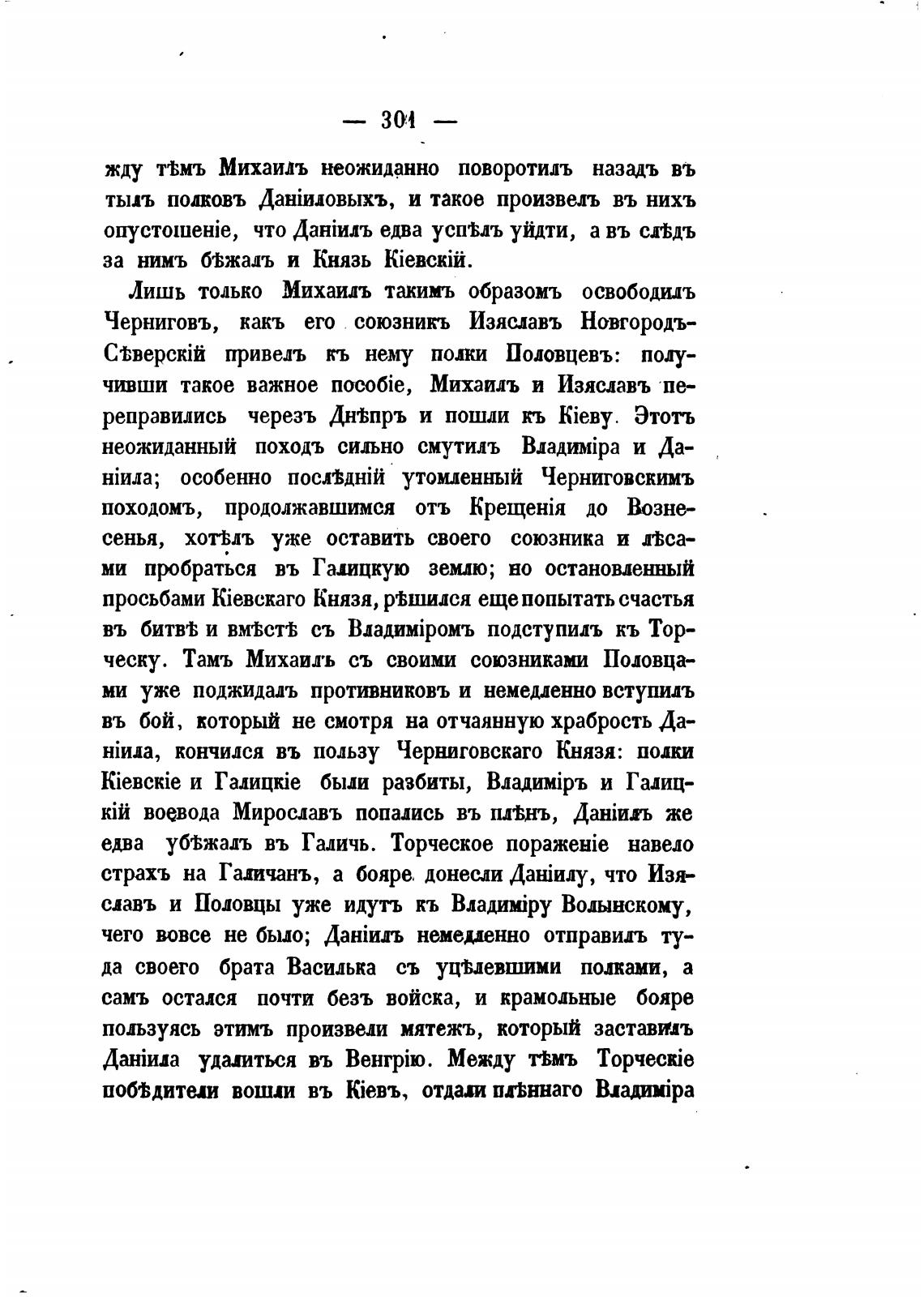 — 301 —

жду тѣмъ Михаилъ неожиданно поворотилъ назадъ въ тылъ полковъ Даніиловыхъ, и такое произвелъ въ нихъ опустошеніе, что Даніилъ едва успѣлъ уйдти, а въ слѣдъ за нимъ бѣжалъ и Князь Кіевскій.

Лишь только Михаилъ такимъ образомъ освободилъ Черниговъ, какъ его союзникъ Изяславъ Новгородъ-Сѣверскій привелъ къ нему полки Половцевъ: получивши такое важное пособіе, Михаилъ и Изяславъ переправились черезъ Днѣпръ и пошли къ Кіеву. Этотъ неожиданный походъ сильно смутилъ Владиміра и Даніила; особенно послѣдній утомленный Черниговскимъ походомъ, продолжавшимся отъ Крещенія до Вознесенья, хотѣлъ уже оставить своего союзника и лѣсами пробраться въ Галицкую землю; но остановленный просьбами Кіевскаго Князя, рѣшился еще попытать счастья въ битвѣ и вмѣстѣ съ Владиміромъ подступилъ къ Торческу. Тамъ Михаилъ съ своими союзниками Половцами уже поджидалъ противниковъ и немедленно вступилъ въ бой, который не смотря на отчаянную храбрость Даніила, кончился въ пользу Черниговскаго Князя: полки Кіевскіе и Галицкіе были разбиты, Владиміръ и Галицкій воевода Мирославъ попались въ плѣнъ, Даніилъ же едва убѣжалъ въ Галичь. Торческое пораженіе навело страхъ на Галичанъ, а бояре донесли Даніилу, что Изяславъ и Половцы уже идутъ къ Владиміру Волынскому, чего вовсе не было; Даніилъ немедленно отправилъ туда своего брата Василька съ уцѣлевшими полками, а самъ остался почти безъ войска, и крамольные бояре пользуясь этимъ произвели мятежъ, который заставилъ Даніила удалиться въ Венгрію. Между тѣмъ Торческіе побѣдители вошли въ Кіевъ, отдали плѣннаго Владиміра